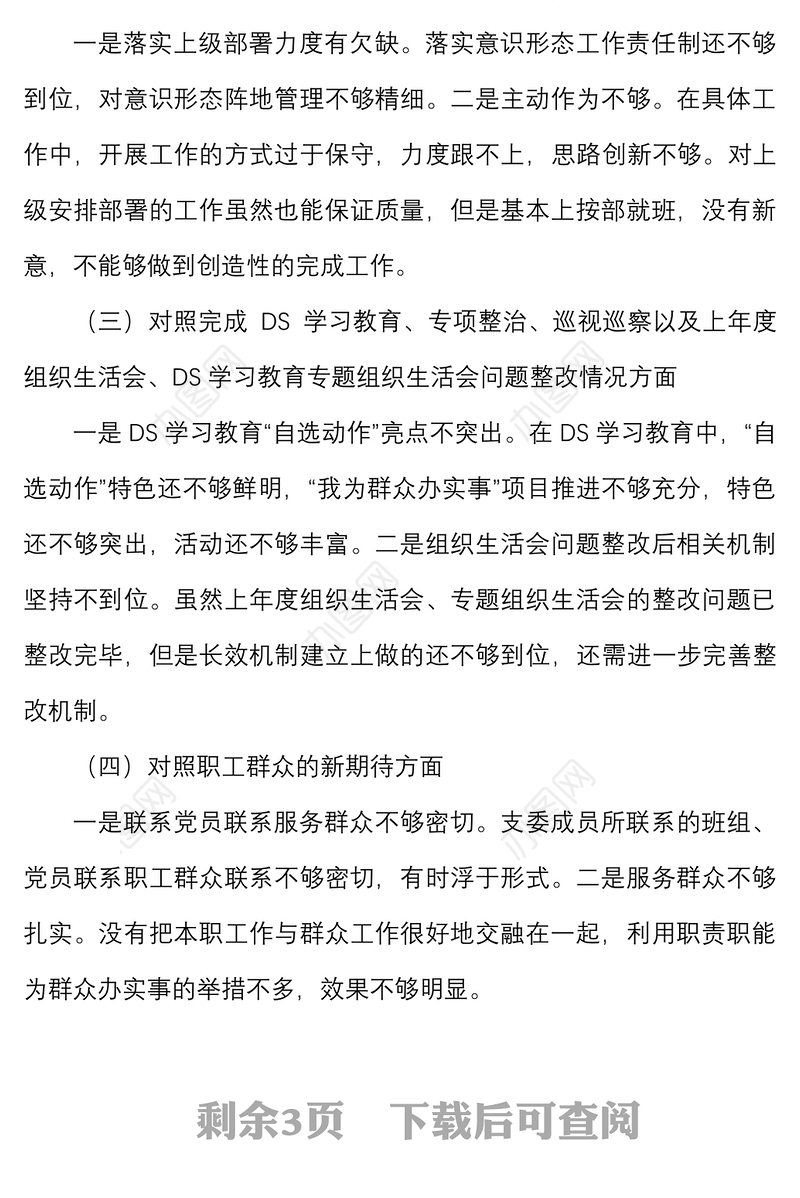 一是落实上级部署力度有欠缺。落实意识形态工作责任制还不够到位，对意识形态阵地管理不够精细。二是主动作为不够。在具体工作中，开展工作的方式过于保守，力度跟不上，思路创新不够。对上级安排部署的工作虽然也能保证质量，但是基本上按部就班，没有新意，不能够做到创造性的完成工作。

（三）对照完成 DS 学习教育、专项整治、巡视巡察以及上年度组织生活会、DS 学习教育专题组织生活会问题整改情况方面

一是 DS 学习教育“自选动作”亮点不突出。在 DS 学习教育中，“自选动作”特色还不够鲜明，“我为群众办实事”项目推进不够充分，特色还不够突出，活动还不够丰富。二是组织生活会问题整改后相关机制坚持不到位。虽然上年度组织生活会、专题组织生活会的整改问题已整改完毕，但是长效机制建立上做的还不够到位，还需进一步完善整改机制。

（四）对照职工群众的新期待方面

一是联系党员联系服务群众不够密切。支委成员所联系的班组、党员联系职工群众联系不够密切，有时浮于形式。二是服务群众不够扎实。没有把本职工作与群众工作很好地交融在一起，利用职责职能为群众办实事的举措不多，效果不够明显。

剩余3页 下载后可查阅